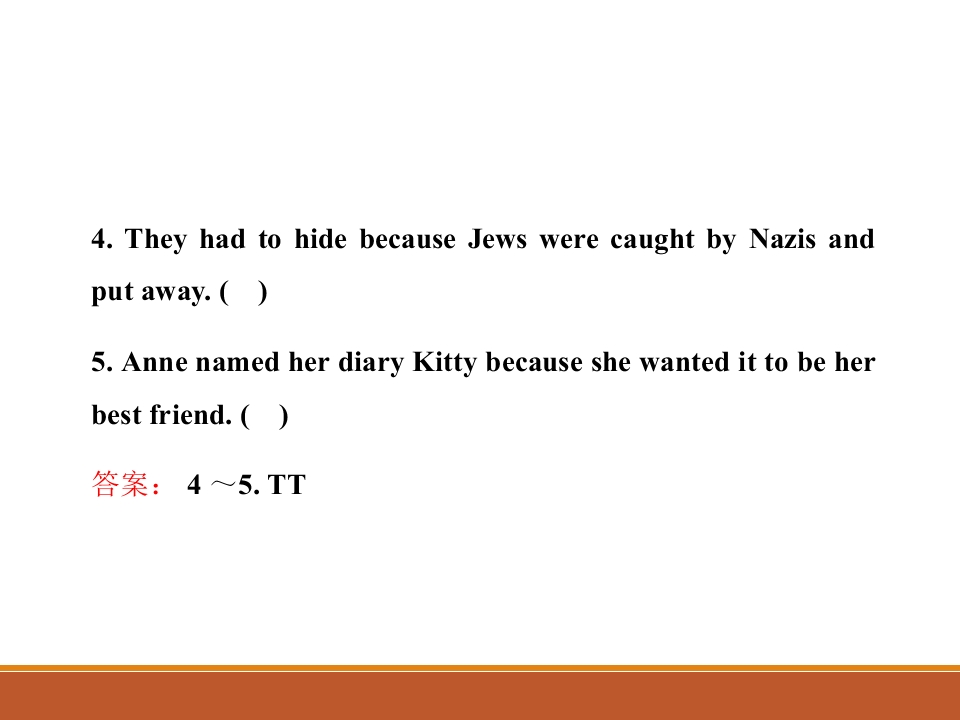 4. They had to hide because Jews were caught by Nazis and put away. (　)

5. Anne named her diary Kitty because she wanted it to be her best friend. (　)

答案：4～5. TT